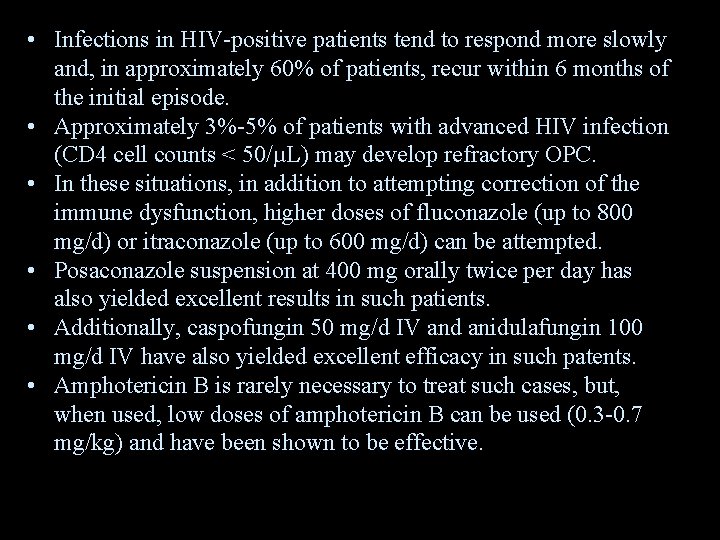 • Infections in HIV-positive patients tend to respond more slowly and, in approximately 60% of patients, recur within 6 months of the initial episode.
• Approximately 3%-5% of patients with advanced HIV infection (CD4 cell counts < 50/μL) may develop refractory OPC.
• In these situations, in addition to attempting correction of the immune dysfunction, higher doses of fluconazole (up to 800 mg/d) or itraconazole (up to 600 mg/d) can be attempted.
• Posaconazole suspension at 400 mg orally twice per day has also yielded excellent results in such patients.
• Additionally, caspofungin 50 mg/d IV and anidulafungin 100 mg/d IV have also yielded excellent efficacy in such patents.
• Amphotericin B is rarely necessary to treat such cases, but, when used, low doses of amphotericin B can be used (0.3-0.7 mg/kg) and have been shown to be effective.